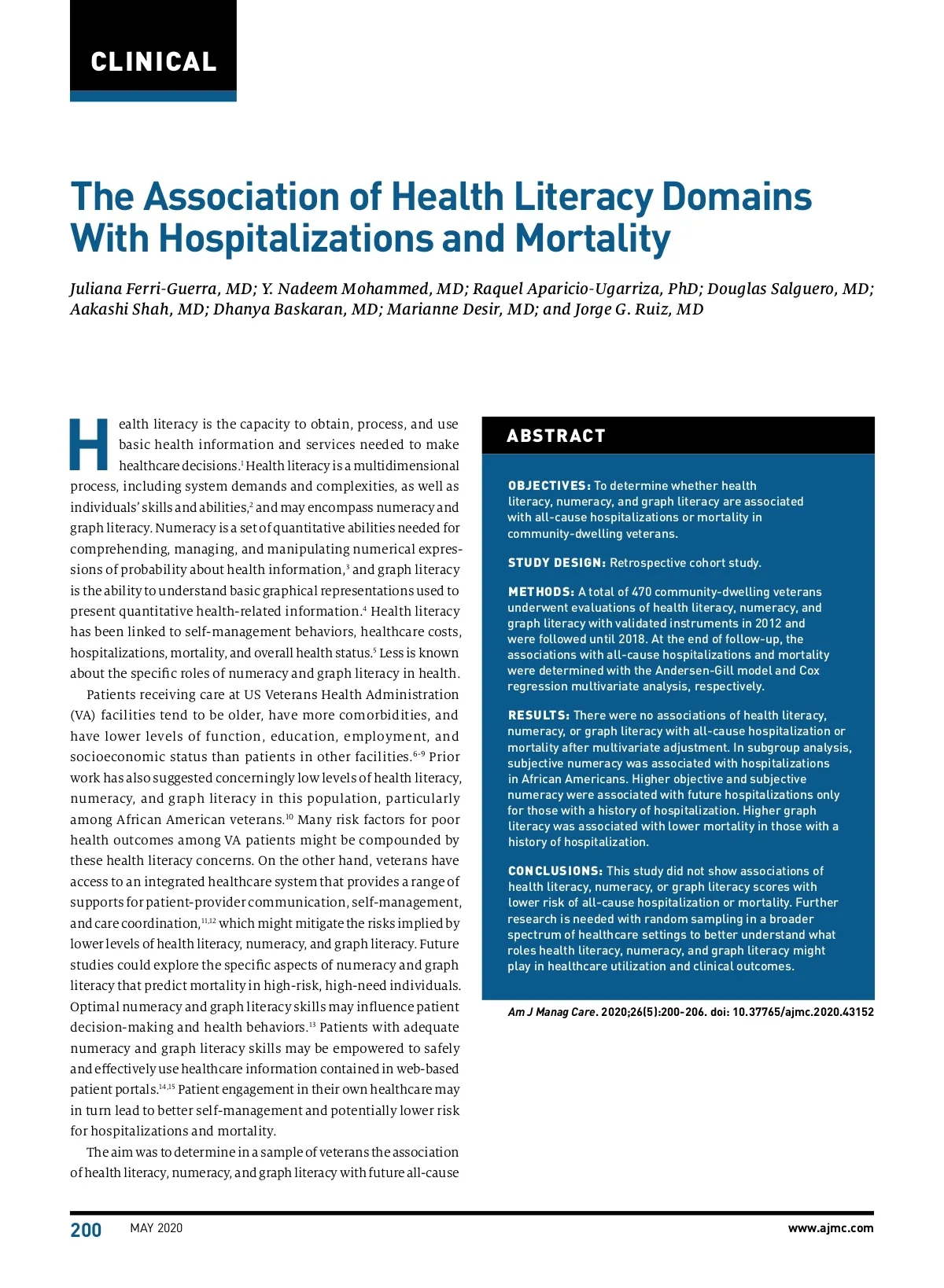 CLINICAL

The Association of Health Literacy Domains With Hospitalizations and Mortality

Juliana Ferri-Guerra, MD; Y. Nadeem Mohammed, MD; Raquel Aparicio-Ugarriza, PhD; Douglas Salguero, MD; Aakashi Shah, MD; Dhanya Baskaran, MD; Marianne Desir, MD; and Jorge G. Ruiz, MD

Health literacy is the capacity to obtain, process, and use basic health information and services needed to make healthcare decisions.$^{1}$ Health literacy is a multidimensional process, including system demands and complexities, as well as individuals' skills and abilities,$^{2}$ and may encompass numeracy and graph literacy. Numeracy is a set of quantitative abilities needed for comprehending, managing, and manipulating numerical expressions of probability about health information,$^{3}$ and graph literacy is the ability to understand basic graphical representations used to present quantitative health-related information.$^{4}$ Health literacy has been linked to self-management behaviors, healthcare costs, hospitalizations, mortality, and overall health status.$^{5}$ Less is known about the specific roles of numeracy and graph literacy in health.

Patients receiving care at US Veterans Health Administration (VA) facilities tend to be older, have more comorbidities, and have lower levels of function, education, employment, and socioeconomic status than patients in other facilities.$^{6-9}$ Prior work has also suggested concerningly low levels of health literacy, numeracy, and graph literacy in this population, particularly among African American veterans.$^{10}$ Many risk factors for poor health outcomes among VA patients might be compounded by these health literacy concerns. On the other hand, veterans have access to an integrated healthcare system that provides a range of supports for patient-provider communication, self-management, and care coordination,$^{11,12}$ which might mitigate the risks implied by lower levels of health literacy, numeracy, and graph literacy. Future studies could explore the specific aspects of numeracy and graph literacy that predict mortality in high-risk, high-need individuals. Optimal numeracy and graph literacy skills may influence patient decision-making and health behaviors.$^{13}$ Patients with adequate numeracy and graph literacy skills may be empowered to safely and effectively use healthcare information contained in web-based patient portals.$^{14,15}$ Patient engagement in their own healthcare may in turn lead to better self-management and potentially lower risk for hospitalizations and mortality.

The aim was to determine in a sample of veterans the association of health literacy, numeracy, and graph literacy with future all-cause

ABSTRACT

OBJECTIVES: To determine whether health literacy, numeracy, and graph literacy are associated with all-cause hospitalizations or mortality in community-dwelling veterans.

STUDY DESIGN: Retrospective cohort study.

METHODS: A total of 470 community-dwelling veterans underwent evaluations of health literacy, numeracy, and graph literacy with validated instruments in 2012 and were followed until 2018. At the end of follow-up, the associations with all-cause hospitalizations and mortality were determined with the Andersen-Gill model and Cox regression multivariate analysis, respectively.

RESULTS: There were no associations of health literacy, numeracy, or graph literacy with all-cause hospitalization or mortality after multivariate adjustment. In subgroup analysis, subjective numeracy was associated with hospitalizations in African Americans. Higher objective and subjective numeracy were associated with future hospitalizations only for those with a history of hospitalization. Higher graph literacy was associated with lower mortality in those with a history of hospitalization.

CONCLUSIONS: This study did not show associations of health literacy, numeracy, or graph literacy scores with lower risk of all-cause hospitalization or mortality. Further research is needed with random sampling in a broader spectrum of healthcare settings to better understand what roles health literacy, numeracy, and graph literacy might play in healthcare utilization and clinical outcomes.

Am J Manag Care. 2020;26(5):200-206. doi: 10.37765/ajmc.2020.43152

200 MAY 2020 www.ajmc.com